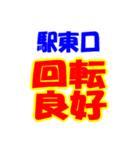 駅東口

回転
良好